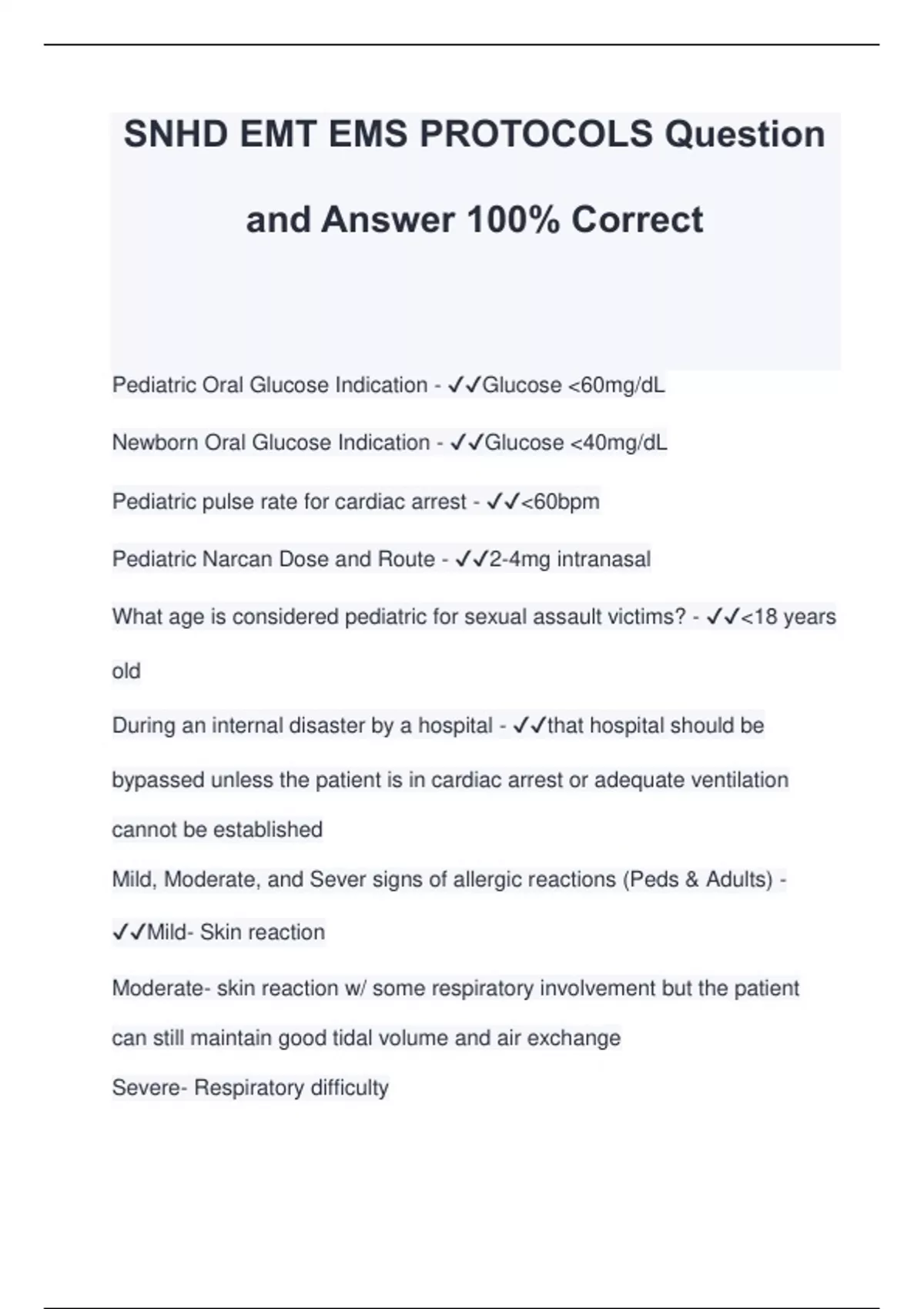 SNHD EMT EMS PROTOCOLS Question and Answer 100% Correct

Pediatric Oral Glucose Indication - ✓✓Glucose <60mg/dL

Newborn Oral Glucose Indication - ✓✓Glucose <40mg/dL

Pediatric pulse rate for cardiac arrest - ✓✓<60bpm

Pediatric Narcan Dose and Route - ✓✓2-4mg intranasal

What age is considered pediatric for sexual assault victims? - ✓✓<18 years old

During an internal disaster by a hospital - ✓✓that hospital should be bypassed unless the patient is in cardiac arrest or adequate ventilation cannot be established

Mild, Moderate, and Sever signs of allergic reactions (Peds & Adults) - ✓✓Mild- Skin reaction

Moderate- skin reaction w/ some respiratory involvement but the patient can still maintain good tidal volume and air exchange

Severe- Respiratory difficulty